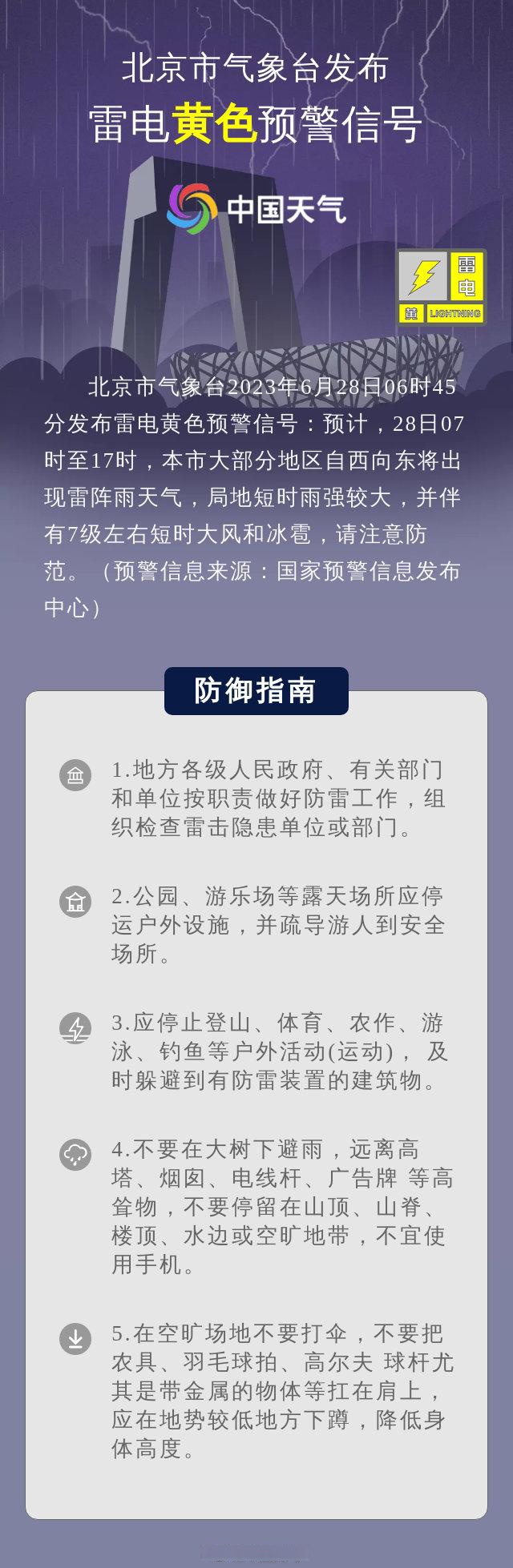 北京市气象台发布
雷电黄色预警信号

中国天气

雷电
黄
LIGHTNING

北京市气象台2023年6月28日06时45分发布雷电黄色预警信号：预计，28日07时至17时，本市大部分地区自西向东将出现雷阵雨天气，局地短时雨强较大，并伴有7级左右短时大风和冰雹，请注意防范。（预警信息来源：国家预警信息发布中心）

防御指南

1.地方各级人民政府、有关部门和单位按职责做好防雷工作，组织检查雷击隐患单位或部门。

2.公园、游乐场等露天场所应停运户外设施，并疏导游人到安全场所。

3.应停止登山、体育、农作、游泳、钓鱼等户外活动(运动)， 及时躲避到有防雷装置的建筑物。

4.不要在大树下避雨，远离高塔、烟囱、电线杆、广告牌 等高耸物，不要停留在山顶、山脊、楼顶、水边或空旷地带，不宜使用手机。

5.在空旷场地不要打伞，不要把农具、羽毛球拍、高尔夫 球杆尤其是带金属的物体等扛在肩上，应在地势较低地方下蹲，降低身体高度。